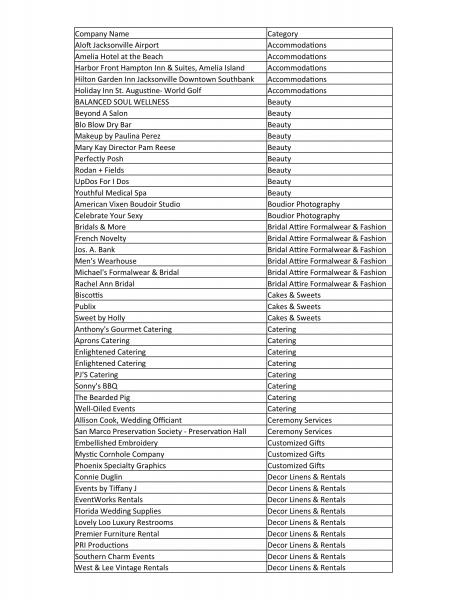 | Company Name | Category |
|---|---|
| Aloft Jacksonville Airport | Accommodations |
| Amelia Hotel at the Beach | Accommodations |
| Harbor Front Hampton Inn & Suites, Amelia Island | Accommodations |
| Hilton Garden Inn Jacksonville Downtown Southbank | Accommodations |
| Holiday Inn St. Augustine- World Golf | Accommodations |
| BALANCED SOUL WELLNESS | Beauty |
| Beyond A Salon | Beauty |
| Blo Blow Dry Bar | Beauty |
| Makeup by Paulina Perez | Beauty |
| Mary Kay Director Pam Reese | Beauty |
| Perfectly Posh | Beauty |
| Rodan + Fields | Beauty |
| UpDos For I Dos | Beauty |
| Youthful Medical Spa | Beauty |
| American Vixen Boudoir Studio | Boudior Photography |
| Celebrate Your Sexy | Boudior Photography |
| Bridals & More | Bridal Attire Formalwear & Fashion |
| French Novelty | Bridal Attire Formalwear & Fashion |
| Jos. A. Bank | Bridal Attire Formalwear & Fashion |
| Men's Wearhouse | Bridal Attire Formalwear & Fashion |
| Michael's Formalwear & Bridal | Bridal Attire Formalwear & Fashion |
| Rachel Ann Bridal | Bridal Attire Formalwear & Fashion |
| Biscottis | Cakes & Sweets |
| Publix | Cakes & Sweets |
| Sweet by Holly | Cakes & Sweets |
| Anthony's Gourmet Catering | Catering |
| Aprons Catering | Catering |
| Enlightened Catering | Catering |
| Enlightened Catering | Catering |
| PJ'S Catering | Catering |
| Sonny's BBQ | Catering |
| The Bearded Pig | Catering |
| Well-Oiled Events | Catering |
| Allison Cook, Wedding Officiant | Ceremony Services |
| San Marco Preservation Society - Preservation Hall | Ceremony Services |
| Embellished Embroidery | Customized Gifts |
| Mystic Cornhole Company | Customized Gifts |
| Phoenix Specialty Graphics | Customized Gifts |
| Connie Duglin | Decor Linens & Rentals |
| Events by Tiffany J | Decor Linens & Rentals |
| EventWorks Rentals | Decor Linens & Rentals |
| Florida Wedding Supplies | Decor Linens & Rentals |
| Lovely Loo Luxury Restrooms | Decor Linens & Rentals |
| Premier Furniture Rental | Decor Linens & Rentals |
| PRI Productions | Decor Linens & Rentals |
| Southern Charm Events | Decor Linens & Rentals |
| West & Lee Vintage Rentals | Decor Linens & Rentals |